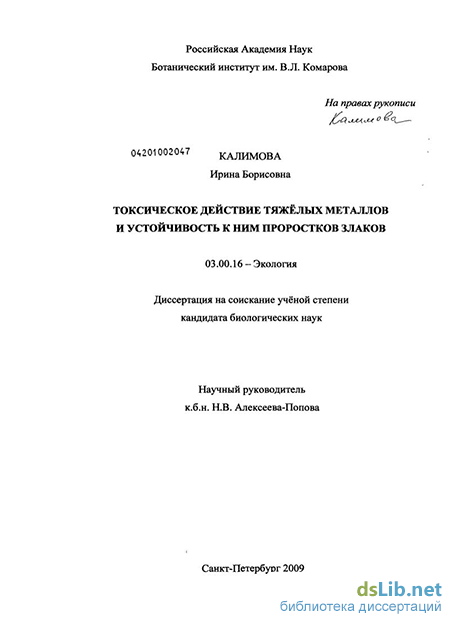 Российская Академия Наук
Ботанический институт им. В.Л. Комарова

На правах рукописи
Калимова

04201002047

КАЛИМОВА
Ирина Борисовна

ТОКСИЧЕСКОЕ ДЕЙСТВИЕ ТЯЖЁЛЫХ МЕТАЛЛОВ И УСТОЙЧИВОСТЬ К НИМ ПРОРОСТКОВ ЗЛАКОВ

03.00.16 – Экология

Диссертация на соискание учёной степени кандидата биологических наук

Научный руководитель
к.б.н. Н.В. Алексеева-Попова

Санкт-Петербург 2009

dsLib.net
библиотека диссертаций